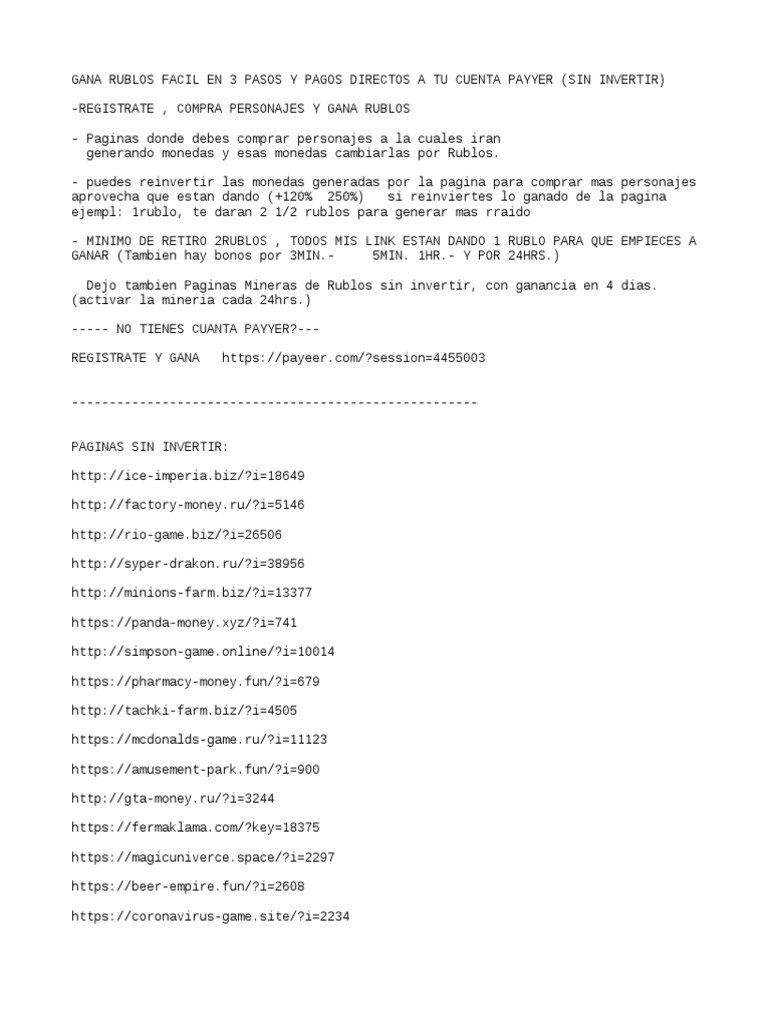 GANA RUBLOS FACIL EN 3 PASOS Y PAGOS DIRECTOS A TU CUENTA PAYYER (SIN INVERTIR)

-REGISTRATE , COMPRA PERSONAJES Y GANA RUBLOS

- Paginas donde debes comprar personajes a la cuales iran generando monedas y esas monedas cambiarlas por Rublos.

- puedes reinvertir las monedas generadas por la pagina para comprar mas personajes aprovecha que estan dando (+120% 250%) si reinviertes lo ganado de la pagina ejempl: 1rublo, te daran 2 1/2 rublos para generar mas rraido

- MINIMO DE RETIRO 2RUBLOS , TODOS MIS LINK ESTAN DANDO 1 RUBLO PARA QUE EMPIECES A GANAR (Tambien hay bonos por 3MIN.- 5MIN. 1HR.- Y POR 24HRS.)

Dejo tambien Paginas Mineras de Rublos sin invertir, con ganancia en 4 dias. (activar la mineria cada 24hrs.)

----- NO TIENES CUANTA PAYYER?---

REGISTRATE Y GANA https://payeer.com/?session=4455003

------------------------------------------------------

PAGINAS SIN INVERTIR:

http://ice-imperia.biz/?i=18649

http://factory-money.ru/?i=5146

http://rio-game.biz/?i=26506

http://syper-drakon.ru/?i=38956

http://minions-farm.biz/?i=13377

https://panda-money.xyz/?i=741

http://simpson-game.online/?i=10014

https://pharmacy-money.fun/?i=679

http://tachki-farm.biz/?i=4505

https://mcdonalds-game.ru/?i=11123

https://amusement-park.fun/?i=900

http://gta-money.ru/?i=3244

https://fermaklama.com/?key=18375

https://magicuniverce.space/?i=2297

https://beer-empire.fun/?i=2608

https://coronavirus-game.site/?i=2234